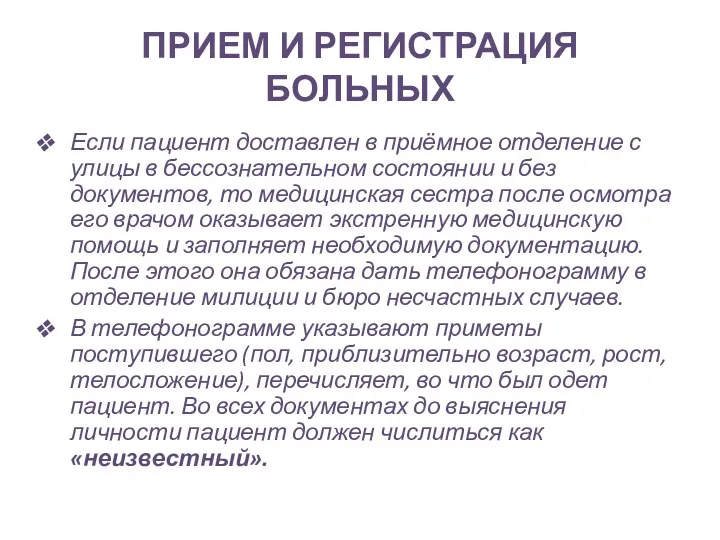 ПРИЕМ И РЕГИСТРАЦИЯ БОЛЬНЫХ

❖ Если пациент доставлен в приёмное отделение с улицы в бессознательном состоянии и без документов, то медицинская сестра после осмотра его врачом оказывает экстренную медицинскую помощь и заполняет необходимую документацию. После этого она обязана дать телефонограмму в отделение милиции и бюро несчастных случаев.

❖ В телефонограмме указывают приметы поступившего (пол, приблизительно возраст, рост, телосложение), перечисляет, во что был одет пациент. Во всех документах до выяснения личности пациент должен числиться как «неизвестный».